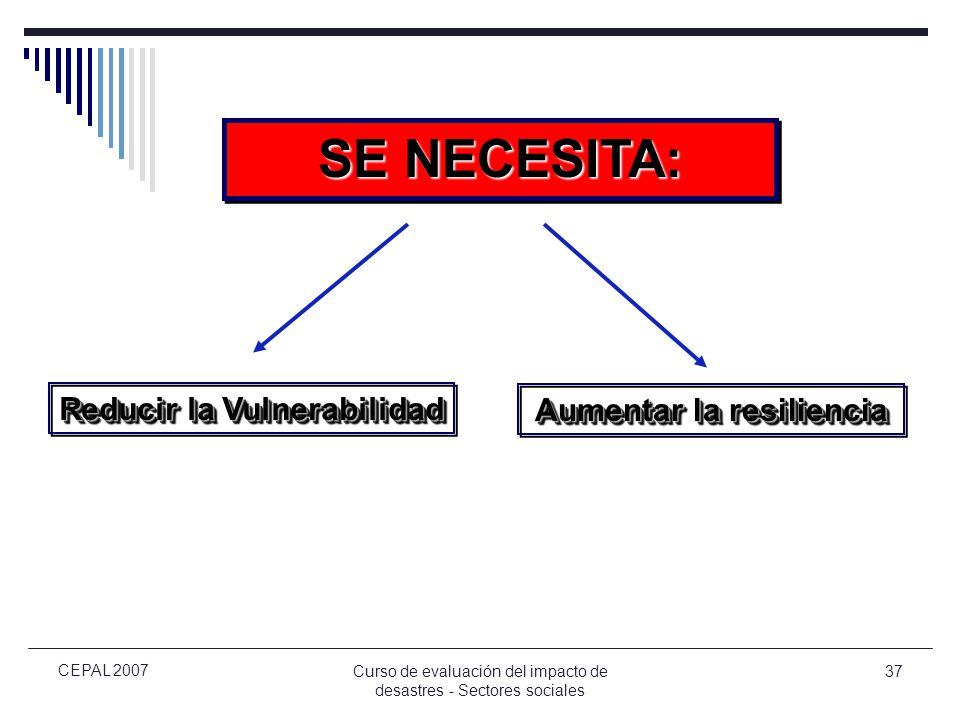 SE NECESITA:

Reducir la Vulnerabilidad

Aumentar la resiliencia

CEPAL 2007

Curso de evaluación del impacto de desastres - Sectores sociales

37